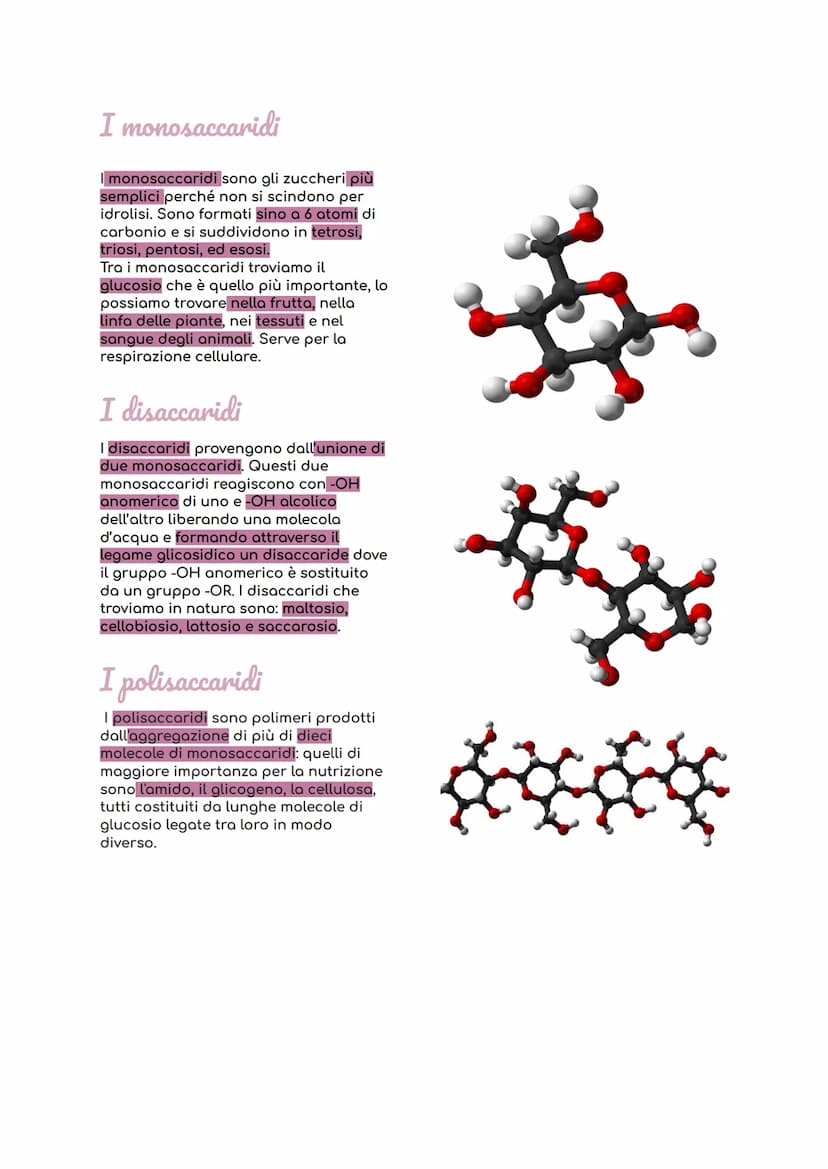 I monosaccaridi

I monosaccaridi sono gli zuccheri più semplici perché non si scindono per idrolisi. Sono formati sino a 6 atomi di carbonio e si suddividono in tetrosi, triosi, pentosi, ed esosi.
Tra i monosaccaridi troviamo il glucosio che è quello più importante, lo possiamo trovare nella frutta, nella linfa delle piante, nei tessuti e nel sangue degli animali. Serve per la respirazione cellulare.

I disaccaridi

I disaccaridi provengono dall'unione di due monosaccaridi. Questi due monosaccaridi reagiscono con -OH anomerico di uno e -OH alcolico dell'altro liberando una molecola d'acqua e formando attraverso il legame glicosidico un disaccaride dove il gruppo -OH anomerico è sostituito da un gruppo -OR. I disaccaridi che troviamo in natura sono: maltosio, cellobiosio, lattosio e saccarosio.

I polisaccaridi

I polisaccaridi sono polimeri prodotti dall'aggregazione di più di dieci molecole di monosaccaridi: quelli di maggiore importanza per la nutrizione sono l'amido, il glicogeno, la cellulosa, tutti costituiti da lunghe molecole di glucosio legate tra loro in modo diverso.